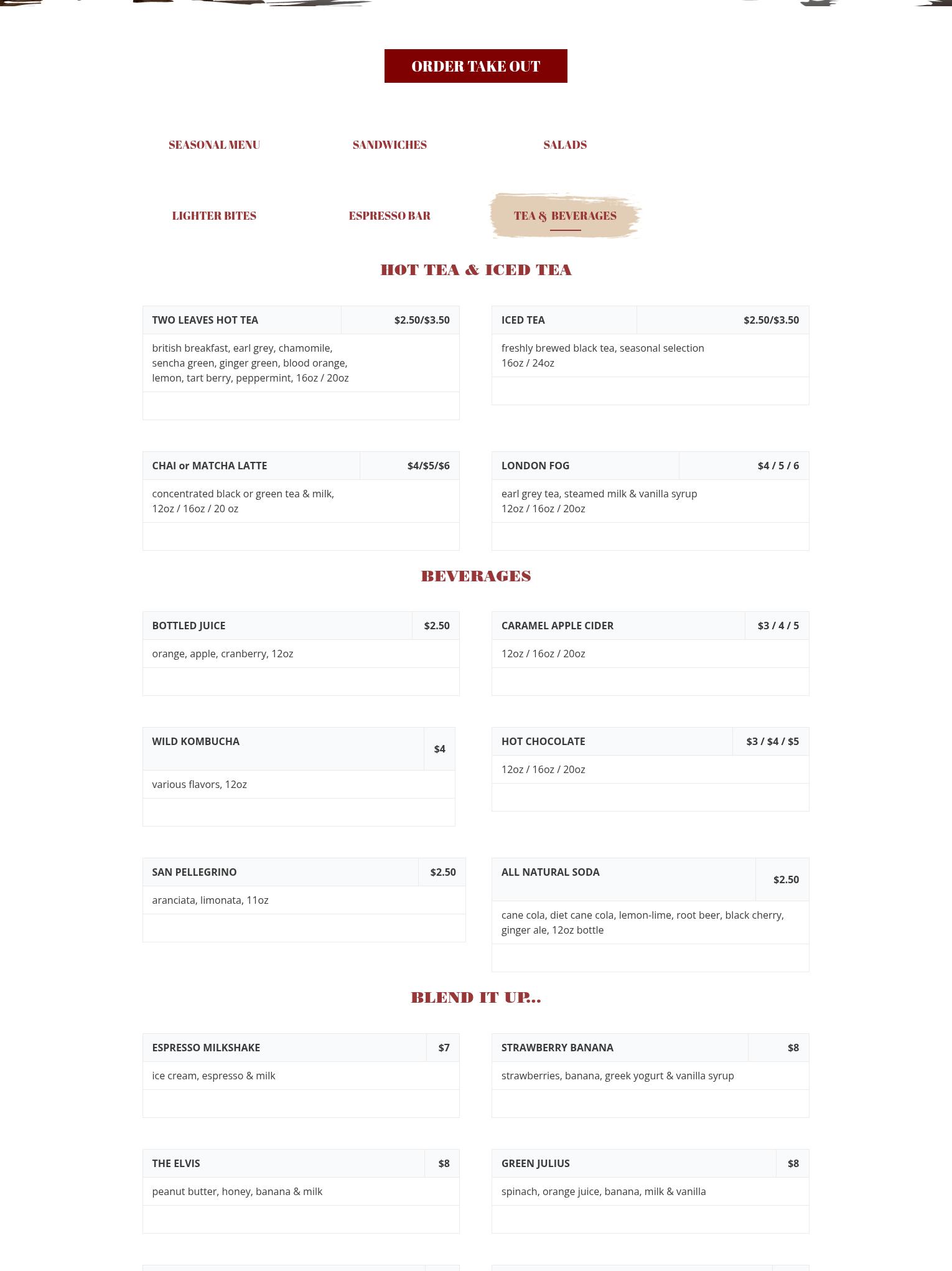 ORDER TAKE OUT

SEASONAL MENU
SANDWICHES
SALADS
LIGHTER BITES
ESPRESSO BAR
TEA & BEVERAGES

HOT TEA & ICED TEA

| TWO LEAVES HOT TEA | $2.50/$3.50 |
|---|---|
| british breakfast, earl grey, chamomile, sencha green, ginger green, blood orange, lemon, tart berry, peppermint, 16oz / 20oz | |

| ICED TEA | $2.50/$3.50 |
|---|---|
| freshly brewed black tea, seasonal selection 16oz / 24oz | |

| CHAI or MATCHA LATTE | $4/$5/$6 |
|---|---|
| concentrated black or green tea & milk, 12oz / 16oz / 20 oz | |

| LONDON FOG | $4 / 5 / 6 |
|---|---|
| earl grey tea, steamed milk & vanilla syrup 12oz / 16oz / 20oz | |

BEVERAGES

| BOTTLED JUICE | $2.50 |
|---|---|
| orange, apple, cranberry, 12oz | |

| CARAMEL APPLE CIDER | $3 / 4 / 5 |
|---|---|
| 12oz / 16oz / 20oz | |

| WILD KOMBUCHA | $4 |
|---|---|
| various flavors, 12oz | |

| HOT CHOCOLATE | $3 / $4 / $5 |
|---|---|
| 12oz / 16oz / 20oz | |

| SAN PELLEGRINO | $2.50 |
|---|---|
| aranciata, limonata, 11oz | |

| ALL NATURAL SODA | $2.50 |
|---|---|
| cane cola, diet cane cola, lemon-lime, root beer, black cherry, ginger ale, 12oz bottle | |

BLEND IT UP...

| ESPRESSO MILKSHAKE | $7 |
|---|---|
| ice cream, espresso & milk | |

| STRAWBERRY BANANA | $8 |
|---|---|
| strawberries, banana, greek yogurt & vanilla syrup | |

| THE ELVIS | $8 |
|---|---|
| peanut butter, honey, banana & milk | |

| GREEN JULIUS | $8 |
|---|---|
| spinach, orange juice, banana, milk & vanilla | |